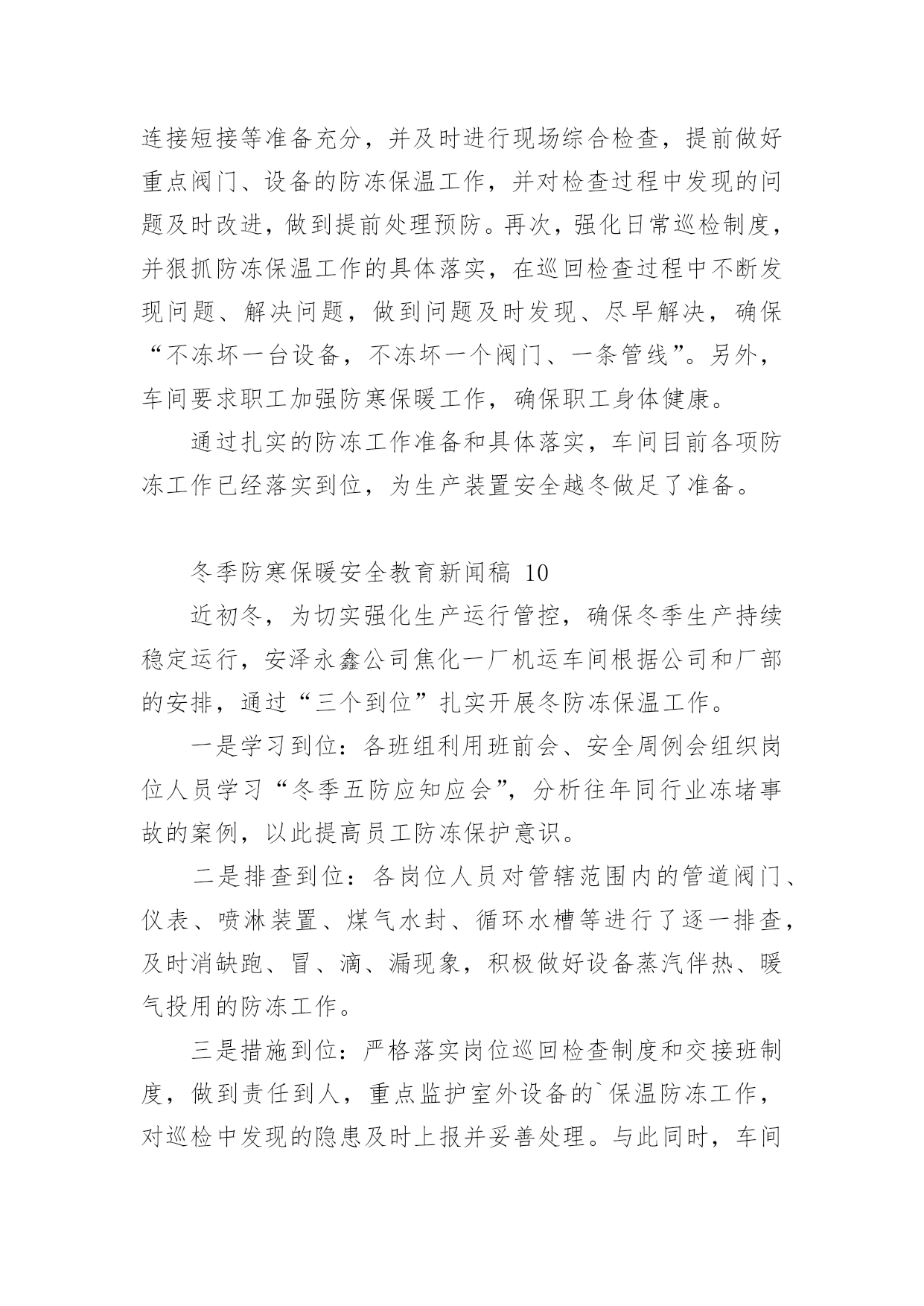 连接短接等准备充分，并及时进行现场综合检查，提前做好重点阀门、设备的防冻保温工作，并对检查过程中发现的问题及时改进，做到提前处理预防。再次，强化日常巡检制度，并狠抓防冻保温工作的具体落实，在巡回检查过程中不断发现问题、解决问题，做到问题及时发现、尽早解决，确保“不冻坏一台设备，不冻坏一个阀门、一条管线”。另外，车间要求职工加强防寒保暖工作，确保职工身体健康。

通过扎实的防冻工作准备和具体落实，车间目前各项防冻工作已经落实到位，为生产装置安全越冬做足了准备。

冬季防寒保暖安全教育新闻稿 10

近初冬，为切实强化生产运行管控，确保冬季生产持续稳定运行，安泽永鑫公司焦化一厂机运车间根据公司和厂部的安排，通过“三个到位”扎实开展冬防冻保温工作。

一是学习到位：各班组利用班前会、安全周例会组织岗位人员学习“冬季五防应知应会”，分析往年同行业冻堵事故的案例，以此提高员工防冻保护意识。

二是排查到位：各岗位人员对管辖范围内的管道阀门、仪表、喷淋装置、煤气水封、循环水槽等进行了逐一排查，及时消缺跑、冒、滴、漏现象，积极做好设备蒸汽伴热、暖气投用的防冻工作。

三是措施到位：严格落实岗位巡回检查制度和交接班制度，做到责任到人，重点监护室外设备的`保温防冻工作，对巡检中发现的隐患及时上报并妥善处理。与此同时，车间